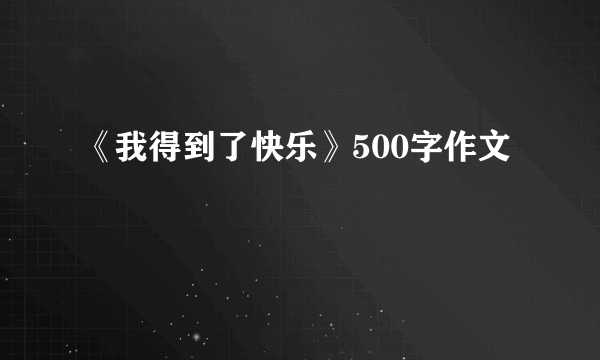 《我得到了快乐》500字作文